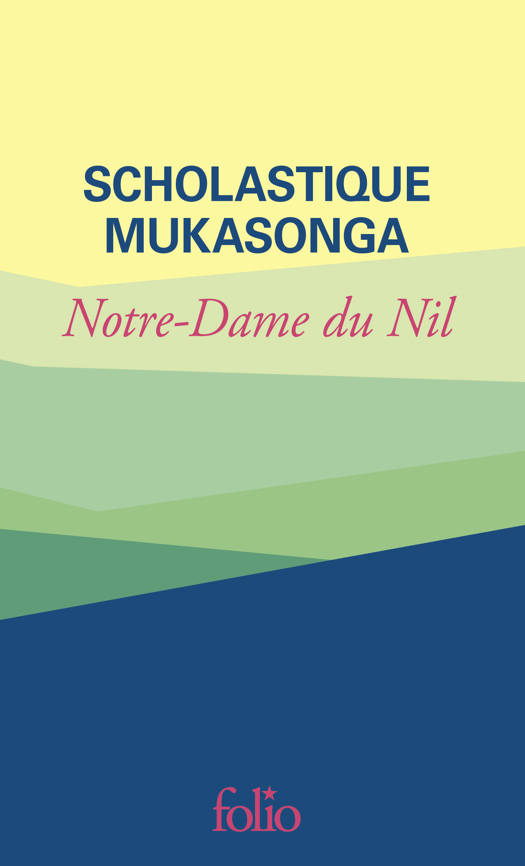 SCHOLASTIQUE
MUKASONGA

Notre-Dame du Nil

folio